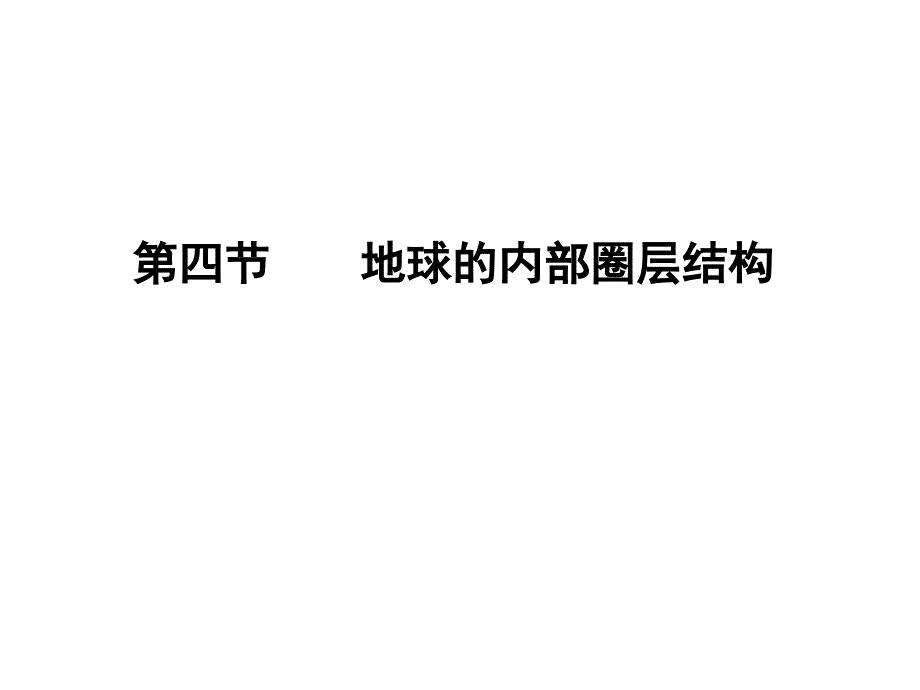 第四节　　地球的内部圈层结构